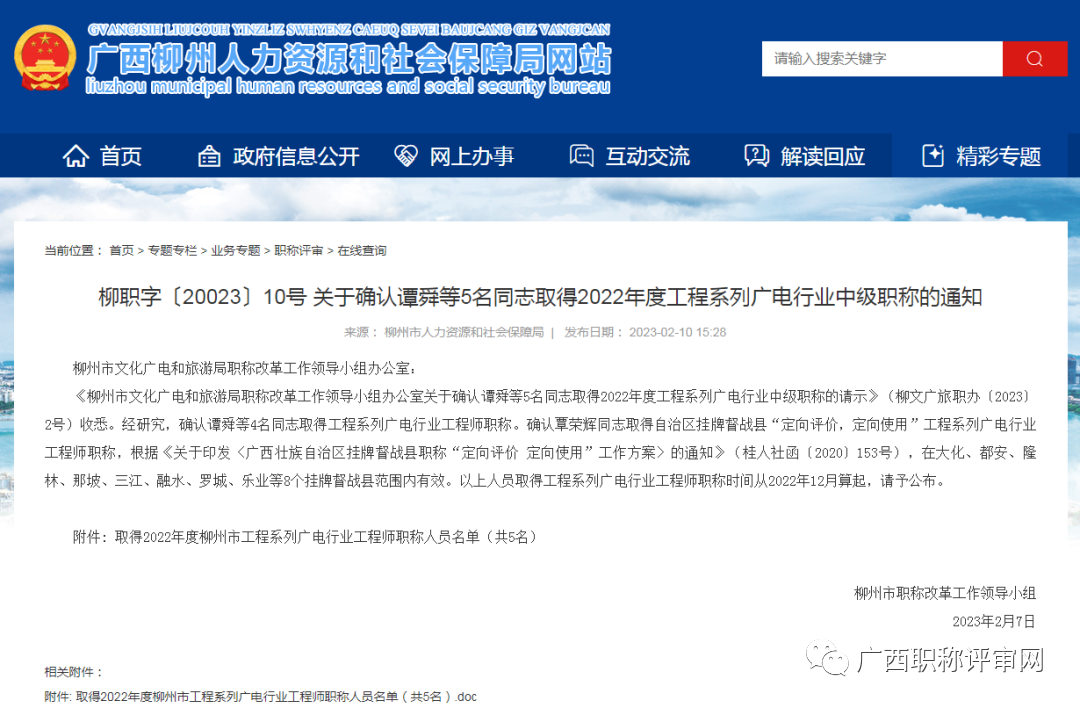 GVANGJSIH LIUJCOUH YINZLIZ SWHYENZ CAEUQ SEVEI BAUJCANG GIZ VANGJCAN
广西柳州人力资源和社会保障局网站
liuzhou municipal human resources and social security bureau

请输入搜索关键字

首页 政府信息公开 网上办事 互动交流 解读回应 精彩专题

当前位置： 首页 > 专题专栏 > 业务专题 > 职称评审 > 在线查询

柳职字〔20023〕10号 关于确认谭舜等5名同志取得2022年度工程系列广电行业中级职称的通知

来源： 柳州市人力资源和社会保障局 | 发布日期： 2023-02-10 15:28

柳州市文化广电和旅游局职称改革工作领导小组办公室：

《柳州市文化广电和旅游局职称改革工作领导小组办公室关于确认谭舜等5名同志取得2022年度工程系列广电行业中级职称的请示》（柳文广旅职办〔2023〕2号）收悉。经研究，确认谭舜等4名同志取得工程系列广电行业工程师职称。确认覃荣辉同志取得自治区挂牌督战县“定向评价，定向使用”工程系列广电行业工程师职称，根据《关于印发〈广西壮族自治区挂牌督战县职称“定向评价 定向使用”工作方案〉的通知》（桂人社函〔2020〕153号），在大化、都安、隆林、那坡、三江、融水、罗城、乐业等8个挂牌督战县范围内有效。以上人员取得工程系列广电行业工程师职称时间从2022年12月算起，请予公布。

附件：取得2022年度柳州市工程系列广电行业工程师职称人员名单（共5名）

柳州市职称改革工作领导小组
2023年2月7日

相关附件：
附件: 取得2022年度柳州市工程系列广电行业工程师职称人员名单（共5名）.doc

广西职称评审网